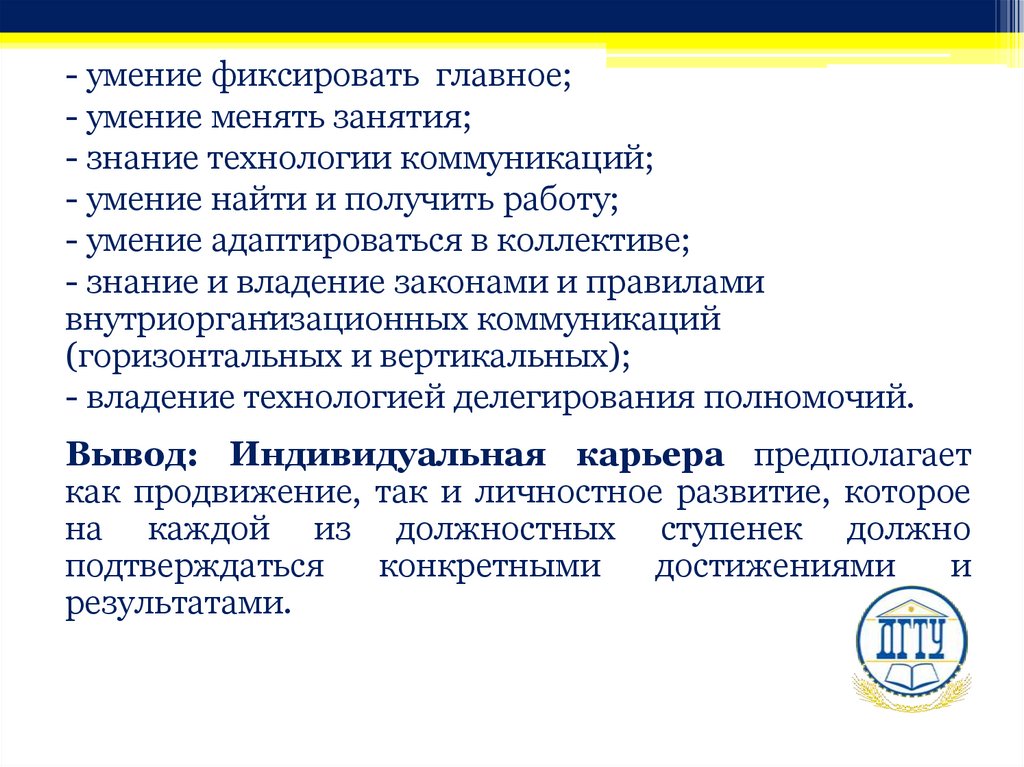 - умение фиксировать главное;
- умение менять занятия;
- знание технологии коммуникаций;
- умение найти и получить работу;
- умение адаптироваться в коллективе;
- знание и владение законами и правилами внутриорганизационных коммуникаций (горизонтальных и вертикальных);
- владение технологией делегирования полномочий.

Вывод: Индивидуальная карьера предполагает как продвижение, так и личностное развитие, которое на каждой из должностных ступенек должно подтверждаться конкретными достижениями и результатами.

ДГТУ